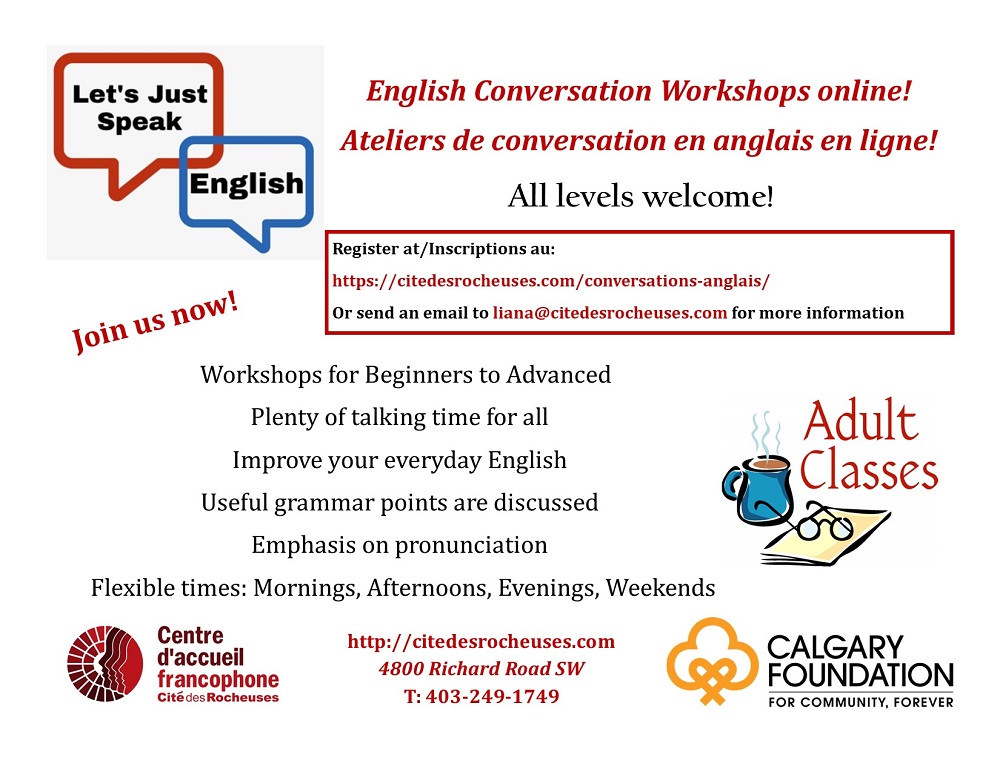 Let's Just Speak

English

English Conversation Workshops online!

Ateliers de conversation en anglais en ligne!

All levels welcome!

Register at/Inscriptions au:

https://citedesrocheuses.com/conversations-anglais/

Or send an email to liana@citedesrocheuses.com for more information

Join us now!

Workshops for Beginners to Advanced

Plenty of talking time for all

Improve your everyday English

Useful grammar points are discussed

Emphasis on pronunciation

Flexible times: Mornings, Afternoons, Evenings, Weekends

Adult Classes

Centre d'accueil francophone
Cité des Rocheuses

http://citedesrocheuses.com
4800 Richard Road SW
T: 403-249-1749

CALGARY FOUNDATION
FOR COMMUNITY, FOREVER